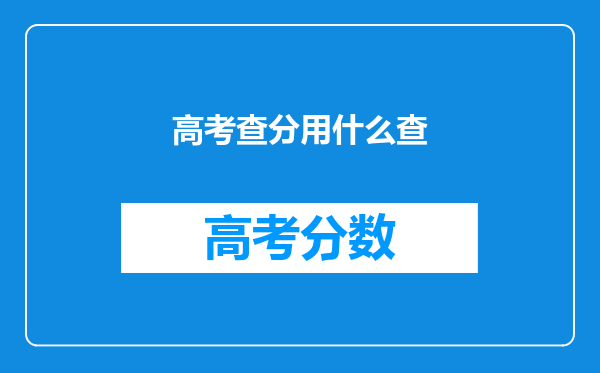 高考查分用什么查

高考分数